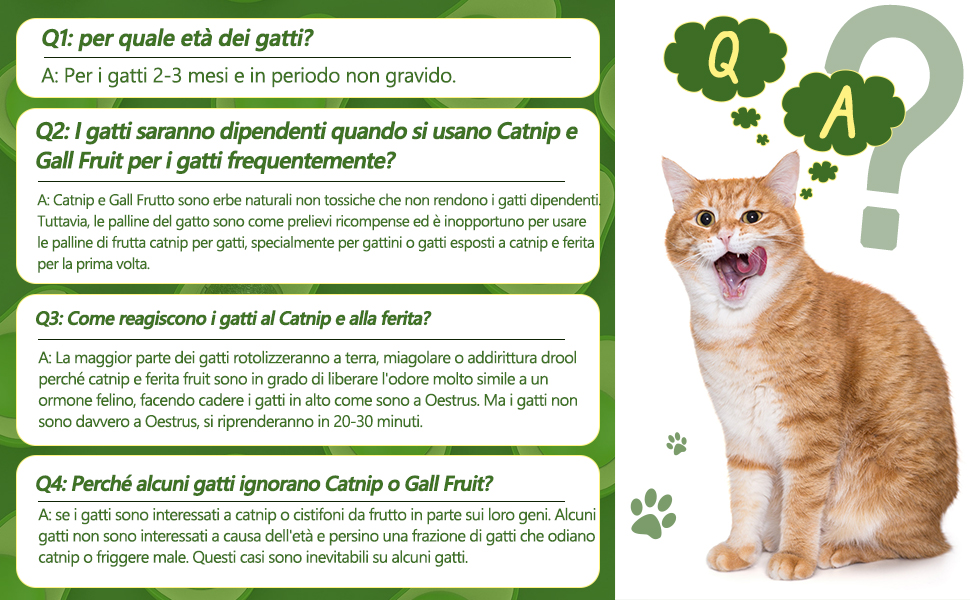 Q1: per quale età dei gatti?

A: Per i gatti 2-3 mesi e in periodo non gravido.

Q2: I gatti saranno dipendenti quando si usano Catnip e Gall Fruit per i gatti frequentemente?

A: Catnip e Gall Frutto sono erbe naturali non tossiche che non rendono i gatti dipendenti. Tuttavia, le palline del gatto sono come prelievi ricompense ed è inopportuno per usare le palline di frutta catnip per gatti, specialmente per gattini o gatti esposti a catnip e ferita per la prima volta.

Q3: Come reagiscono i gatti al Catnip e alla ferita?

A: La maggior parte dei gatti rotolizzeranno a terra, miagolare o addirittura drool perché catnip e ferita fruit sono in grado di liberare l'odore molto simile a un ormone felino, facendo cadere i gatti in alto come sono a Oestrus. Ma i gatti non sono davvero a Oestrus, si riprenderanno in 20-30 minuti.

Q4: Perché alcuni gatti ignorano Catnip o Gall Fruit?

A: se i gatti sono interessati a catnip o cistifoni da frutto in parte sui loro geni. Alcuni gatti non sono interessati a causa dell'età e persino una frazione di gatti che odiano catnip o friggere male. Questi casi sono inevitabili su alcuni gatti.

Q

A

?